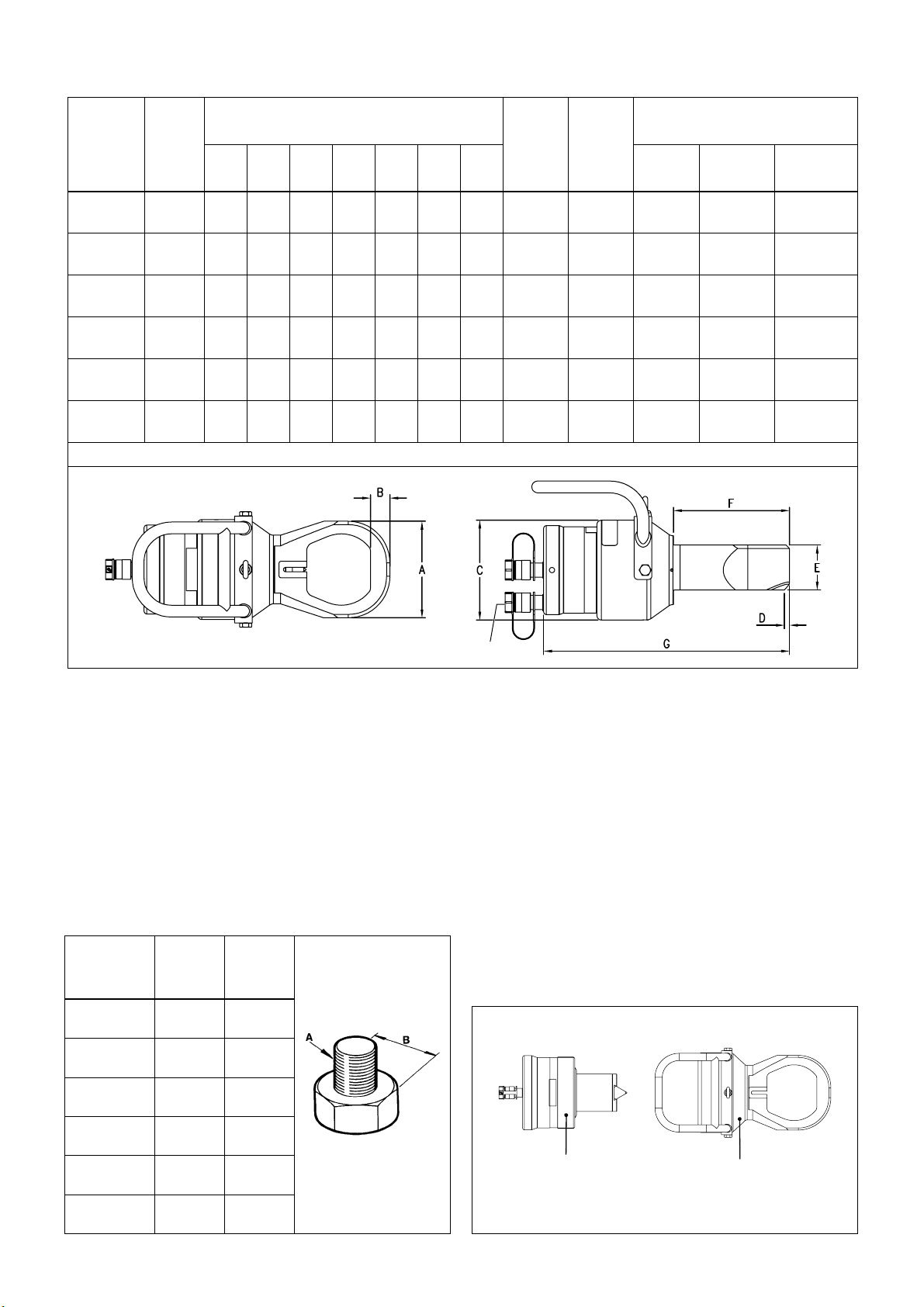 B

A

C

F

E

D

G

A

B